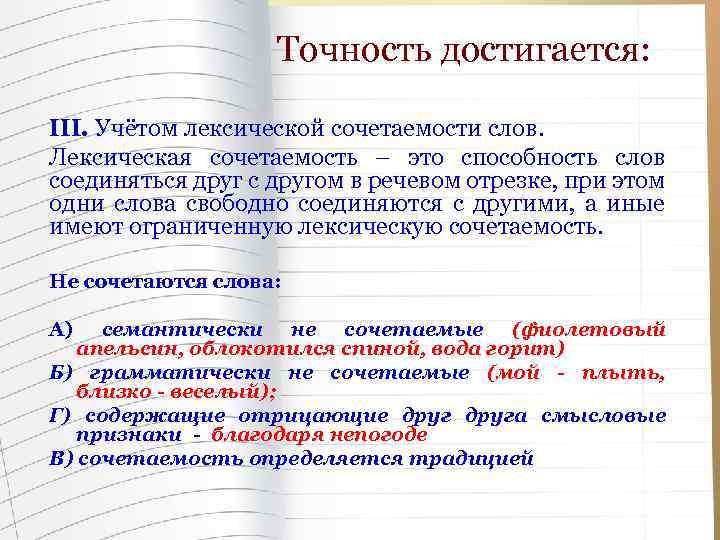 Точность достигается:

III. Учётом лексической сочетаемости слов.

Лексическая сочетаемость – это способность слов соединяться друг с другом в речевом отрезке, при этом одни слова свободно соединяются с другими, а иные имеют ограниченную лексическую сочетаемость.

Не сочетаются слова:

А) семантически не сочетаемые (фиолетовый апельсин, облокотился спиной, вода горит)

Б) грамматически не сочетаемые (мой - плыть, близко - веселый);

Г) содержащие отрицающие друг друга смысловые признаки - благодаря непогоде

В) сочетаемость определяется традицией